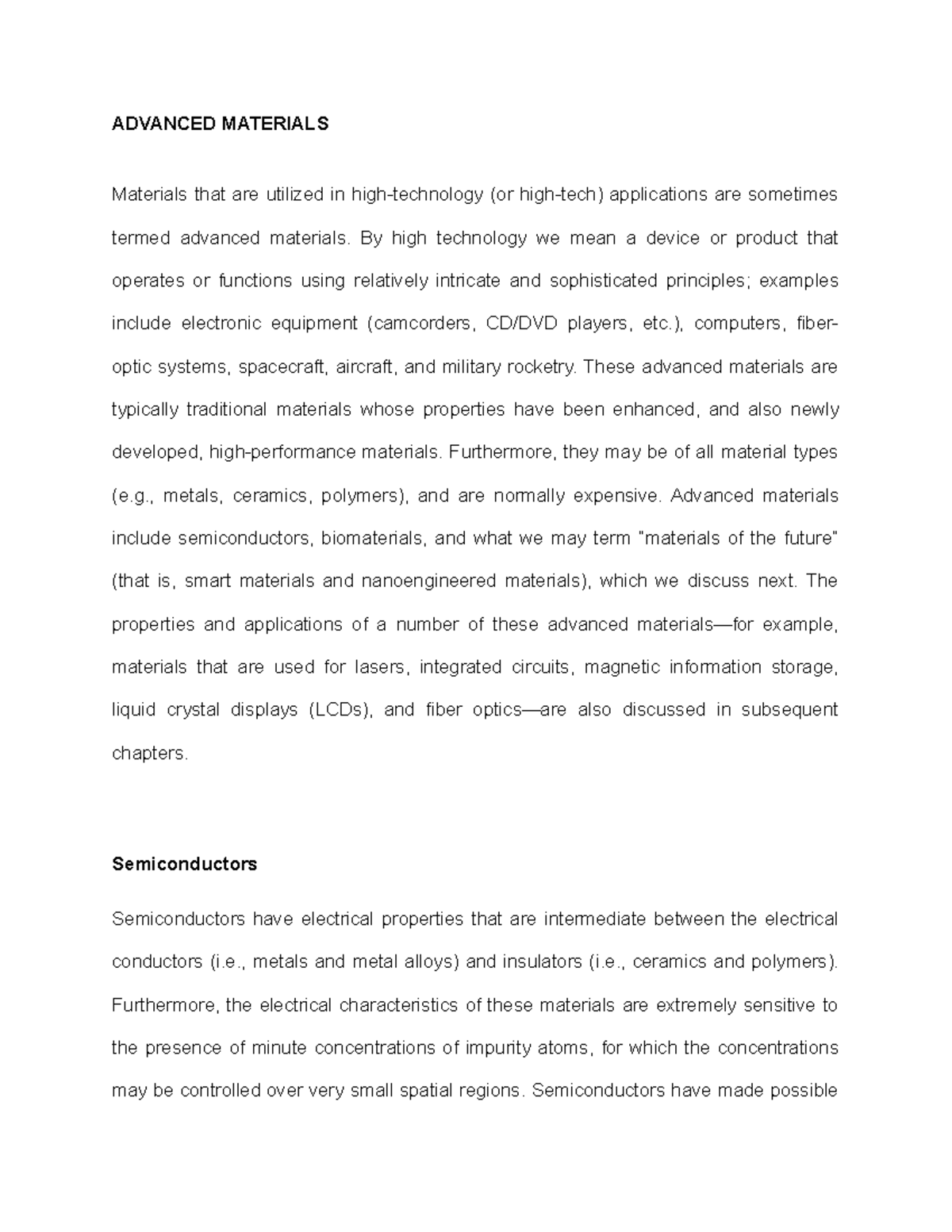 ADVANCED MATERIALS

Materials that are utilized in high-technology (or high-tech) applications are sometimes termed advanced materials. By high technology we mean a device or product that operates or functions using relatively intricate and sophisticated principles; examples include electronic equipment (camcorders, CD/DVD players, etc.), computers, fiber-optic systems, spacecraft, aircraft, and military rocketry. These advanced materials are typically traditional materials whose properties have been enhanced, and also newly developed, high-performance materials. Furthermore, they may be of all material types (e.g., metals, ceramics, polymers), and are normally expensive. Advanced materials include semiconductors, biomaterials, and what we may term "materials of the future" (that is, smart materials and nanoengineered materials), which we discuss next. The properties and applications of a number of these advanced materials—for example, materials that are used for lasers, integrated circuits, magnetic information storage, liquid crystal displays (LCDs), and fiber optics—are also discussed in subsequent chapters.

Semiconductors

Semiconductors have electrical properties that are intermediate between the electrical conductors (i.e., metals and metal alloys) and insulators (i.e., ceramics and polymers). Furthermore, the electrical characteristics of these materials are extremely sensitive to the presence of minute concentrations of impurity atoms, for which the concentrations may be controlled over very small spatial regions. Semiconductors have made possible